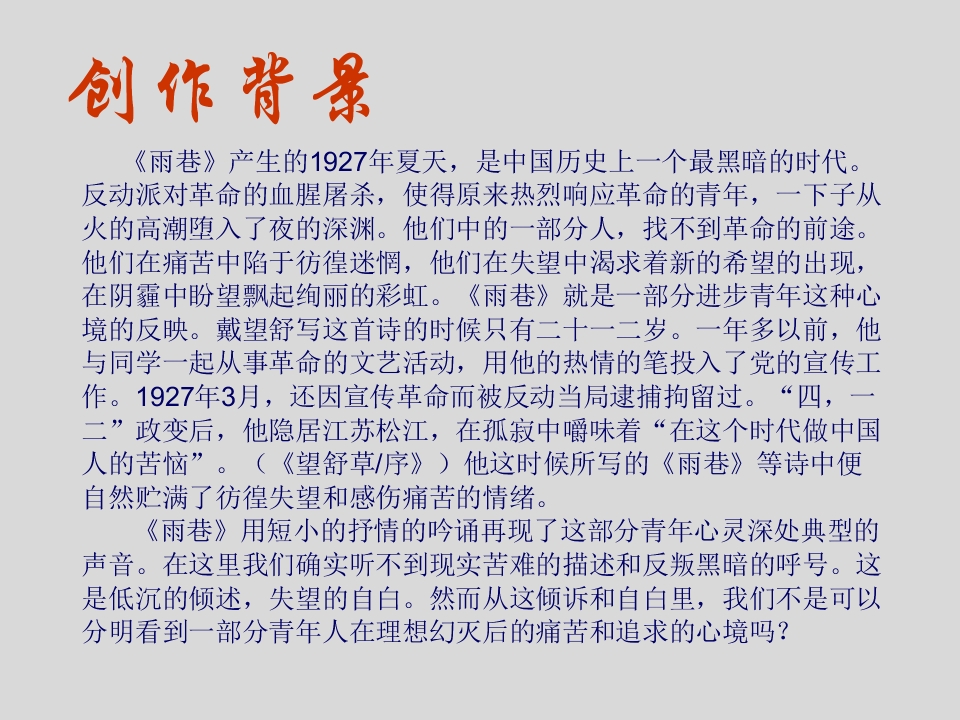 创作背景

《雨巷》产生的1927年夏天，是中国历史上一个最黑暗的时代。反动派对革命的血腥屠杀，使得原来热烈响应革命的青年，一下子从火的高潮堕入了夜的深渊。他们中的一部分人，找不到革命的前途。他们在痛苦中陷于彷徨迷惘，他们在失望中渴求着新的希望的出现，在阴霾中盼望飘起绚丽的彩虹。《雨巷》就是一部分进步青年这种心境的反映。戴望舒写这首诗的时候只有二十一二岁。一年多以前，他与同学一起从事革命的文艺活动，用他的热情的笔投入了党的宣传工作。1927年3月，还因宣传革命而被反动当局逮捕拘留过。“四，一二”政变后，他隐居江苏松江，在孤寂中嚼味着“在这个时代做中国人的苦恼”。（《望舒草/序》）他这时候所写的《雨巷》等诗中便自然贮满了彷徨失望和感伤痛苦的情绪。

《雨巷》用短小的抒情的吟诵再现了这部分青年心灵深处典型的声音。在这里我们确实听不到现实苦难的描述和反叛黑暗的呼号。这是低沉的倾述，失望的自白。然而从这倾诉和自白里，我们不是可以分明看到一部分青年人在理想幻灭后的痛苦和追求的心境吗？